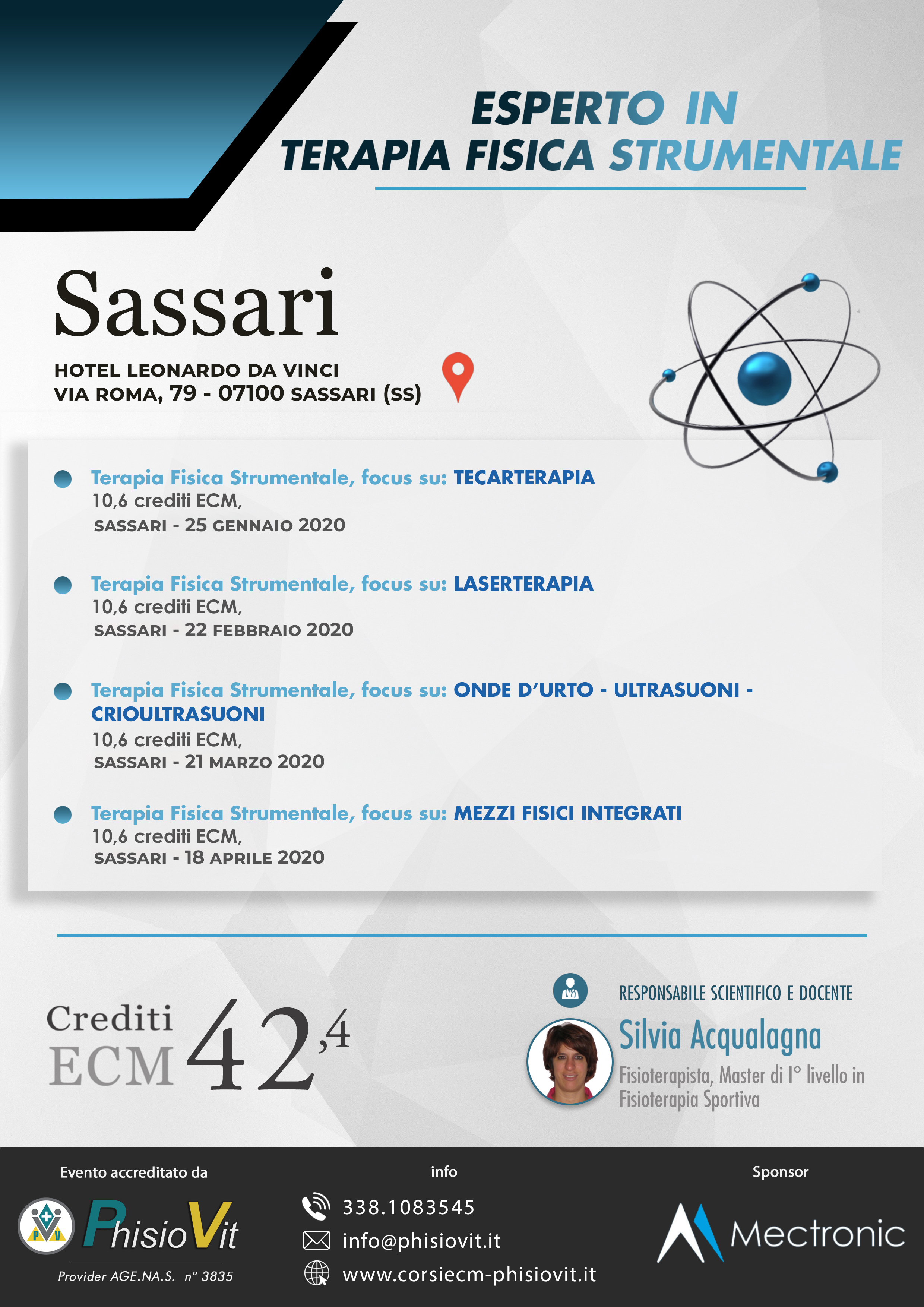 ESPERTO IN
TERAPIA FISICA STRUMENTALE

Sassari

HOTEL LEONARDO DA VINCI
VIA ROMA, 79 - 07100 SASSARI (SS)

Terapia Fisica Strumentale, focus su: TECARTERAPIA
10,6 crediti ECM,
SASSARI - 25 GENNAIO 2020

Terapia Fisica Strumentale, focus su: LASERTERAPIA
10,6 crediti ECM,
SASSARI - 22 FEBBRAIO 2020

Terapia Fisica Strumentale, focus su: ONDE D'URTO - ULTRASUONI - CRIOULTRASUONI
10,6 crediti ECM,
SASSARI - 21 MARZO 2020

Terapia Fisica Strumentale, focus su: MEZZI FISICI INTEGRATI
10,6 crediti ECM,
SASSARI - 18 APRILE 2020

Crediti ECM 42,4

RESPONSABILE SCIENTIFICO E DOCENTE
Silvia Acqualagna
Fisioterapista, Master di I° livello in Fisioterapia Sportiva

Evento accreditato da
PhisioVit
Provider AGE.NA.S. n° 3835

info
338.1083545
info@phisiovit.it
www.corsiecm-phisiovit.it

Sponsor
Mectronic